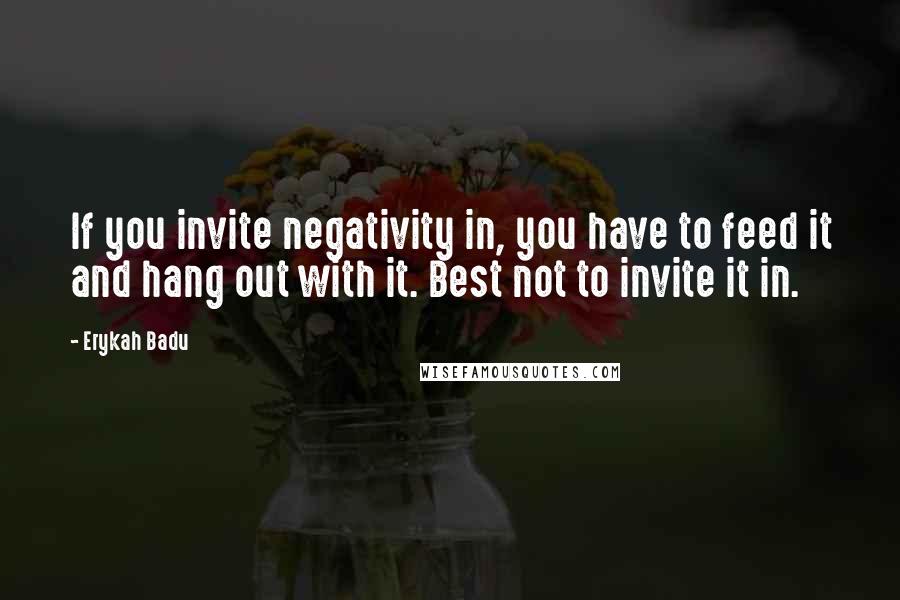 If you invite negativity in, you have to feed it and hang out with it. Best not to invite it in.

- Erykah Badu

WISEFAMOUSQUOTES.COM